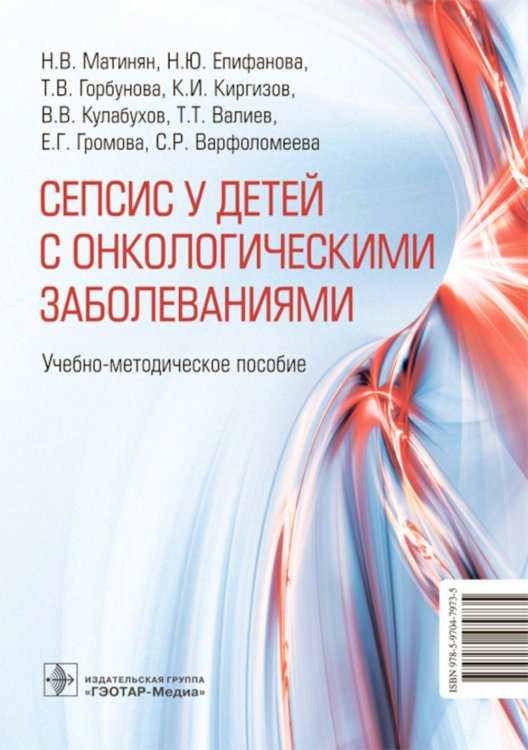 Н.В. Матинян, Н.Ю. Епифанова, Т.В. Горбунова, К.И. Киргизов, В.В. Кулабухов, Т.Т. Валиев, Е.Г. Громова, С.Р. Варфоломеева

СЕПСИС У ДЕТЕЙ С ОНКОЛОГИЧЕСКИМИ ЗАБОЛЕВАНИЯМИ

Учебно-методическое пособие

ISBN 978-5-9704-7973-5

ИЗДАТЕЛЬСКАЯ ГРУППА «ГЭОТАР-Медиа»